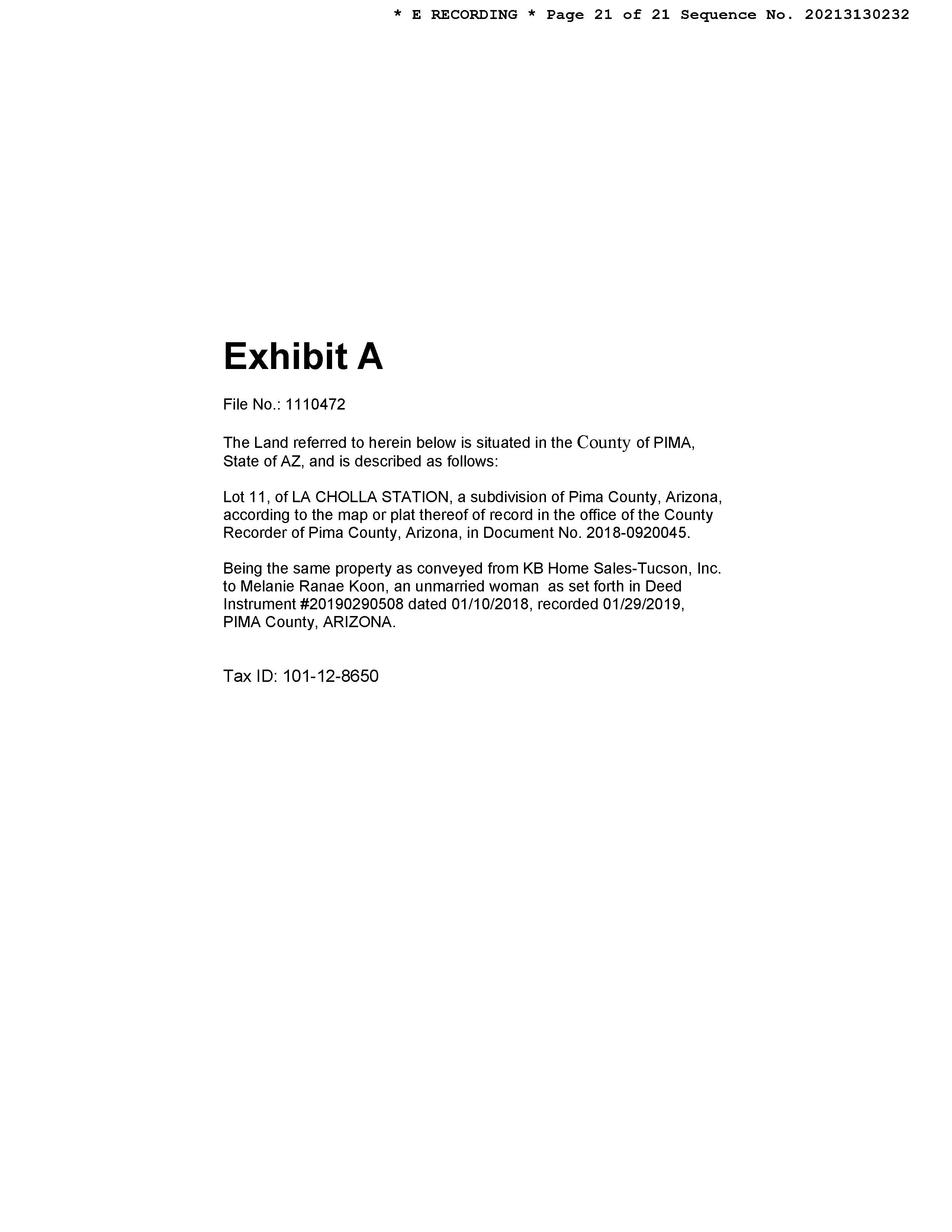 * E RECORDING * Page 21 of 21 Sequence No. 20213130232

Exhibit A

File No.: 1110472

The Land referred to herein below is situated in the County of PIMA, State of AZ, and is described as follows:

Lot 11, of LA CHOLLA STATION, a subdivision of Pima County, Arizona, according to the map or plat thereof of record in the office of the County Recorder of Pima County, Arizona, in Document No. 2018-0920045.

Being the same property as conveyed from KB Home Sales-Tucson, Inc. to Melanie Ranae Koon, an unmarried woman as set forth in Deed Instrument #20190290508 dated 01/10/2018, recorded 01/29/2019, PIMA County, ARIZONA.

Tax ID: 101-12-8650